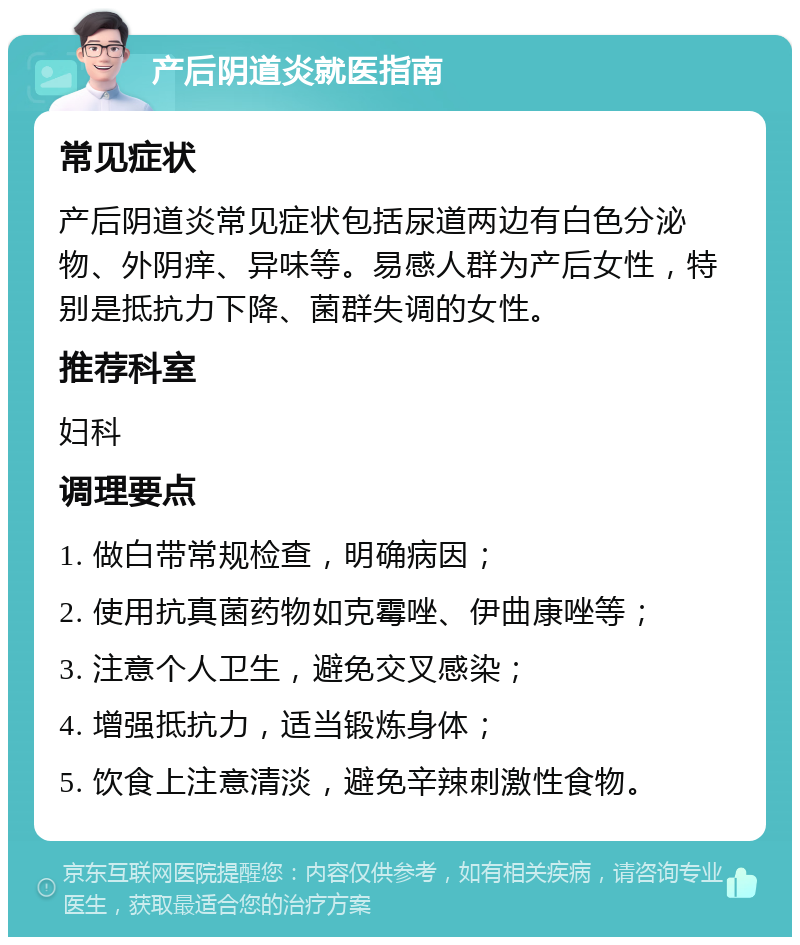 产后阴道炎就医指南

常见症状

产后阴道炎常见症状包括尿道两边有白色分泌物、外阴痒、异味等。易感人群为产后女性，特别是抵抗力下降、菌群失调的女性。

推荐科室

妇科

调理要点

1. 做白带常规检查，明确病因；

2. 使用抗真菌药物如克霉唑、伊曲康唑等；

3. 注意个人卫生，避免交叉感染；

4. 增强抵抗力，适当锻炼身体；

5. 饮食上注意清淡，避免辛辣刺激性食物。

京东互联网医院提醒您：内容仅供参考，如有相关疾病，请咨询专业医生，获取最适合您的治疗方案